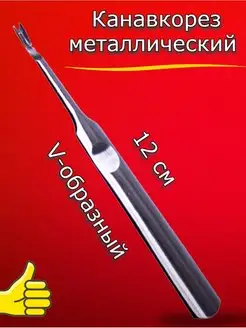 Канавкорез металлический

V-образный

12 см